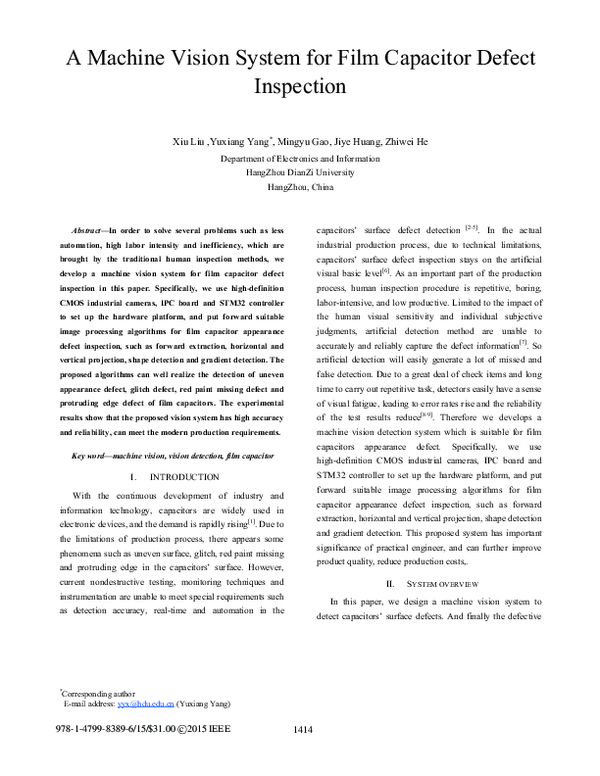 A Machine Vision System for Film Capacitor Defect Inspection

Xiu Liu ,Yuxiang Yang$^{*}$, Mingyu Gao, Jiye Huang, Zhiwei He
Department of Electronics and Information
HangZhou DianZi University
HangZhou, China

Abstract—In order to solve several problems such as less automation, high labor intensity and inefficiency, which are brought by the traditional human inspection methods, we develop a machine vision system for film capacitor defect inspection in this paper. Specifically, we use high-definition CMOS industrial cameras, IPC board and STM32 controller to set up the hardware platform, and put forward suitable image processing algorithms for film capacitor appearance defect inspection, such as forward extraction, horizontal and vertical projection, shape detection and gradient detection. The proposed algorithms can well realize the detection of uneven appearance defect, glitch defect, red paint missing defect and protruding edge defect of film capacitors. The experimental results show that the proposed vision system has high accuracy and reliability, can meet the modern production requirements.

Key word—machine vision, vision detection, film capacitor

I. INTRODUCTION

With the continuous development of industry and information technology, capacitors are widely used in electronic devices, and the demand is rapidly rising$^{[1]}$. Due to the limitations of production process, there appears some phenomena such as uneven surface, glitch, red paint missing and protruding edge in the capacitors' surface. However, current nondestructive testing, monitoring techniques and instrumentation are unable to meet special requirements such as detection accuracy, real-time and automation in the capacitors' surface defect detection $^{[2-5]}$. In the actual industrial production process, due to technical limitations, capacitors' surface defect inspection stays on the artificial visual basic level$^{[6]}$. As an important part of the production process, human inspection procedure is repetitive, boring, labor-intensive, and low productive. Limited to the impact of the human visual sensitivity and individual subjective judgments, artificial detection method are unable to accurately and reliably capture the defect information$^{[7]}$. So artificial detection will easily generate a lot of missed and false detection. Due to a great deal of check items and long time to carry out repetitive task, detectors easily have a sense of visual fatigue, leading to error rates rise and the reliability of the test results reduce$^{[8-9]}$. Therefore we develops a machine vision detection system which is suitable for film capacitors appearance defect. Specifically, we use high-definition CMOS industrial cameras, IPC board and STM32 controller to set up the hardware platform, and put forward suitable image processing algorithms for film capacitor appearance defect inspection, such as forward extraction, horizontal and vertical projection, shape detection and gradient detection. This proposed system has important significance of practical engineer, and can further improve product quality, reduce production costs,.

II. SYSTEM OVERVIEW

In this paper, we design a machine vision system to detect capacitors' surface defects. And finally the defective

$^{*}$Corresponding author
E-mail address: yyx@hdu.edu.cn (Yuxiang Yang)

978-1-4799-8389-6/15/$31.00 ©2015 IEEE 1414